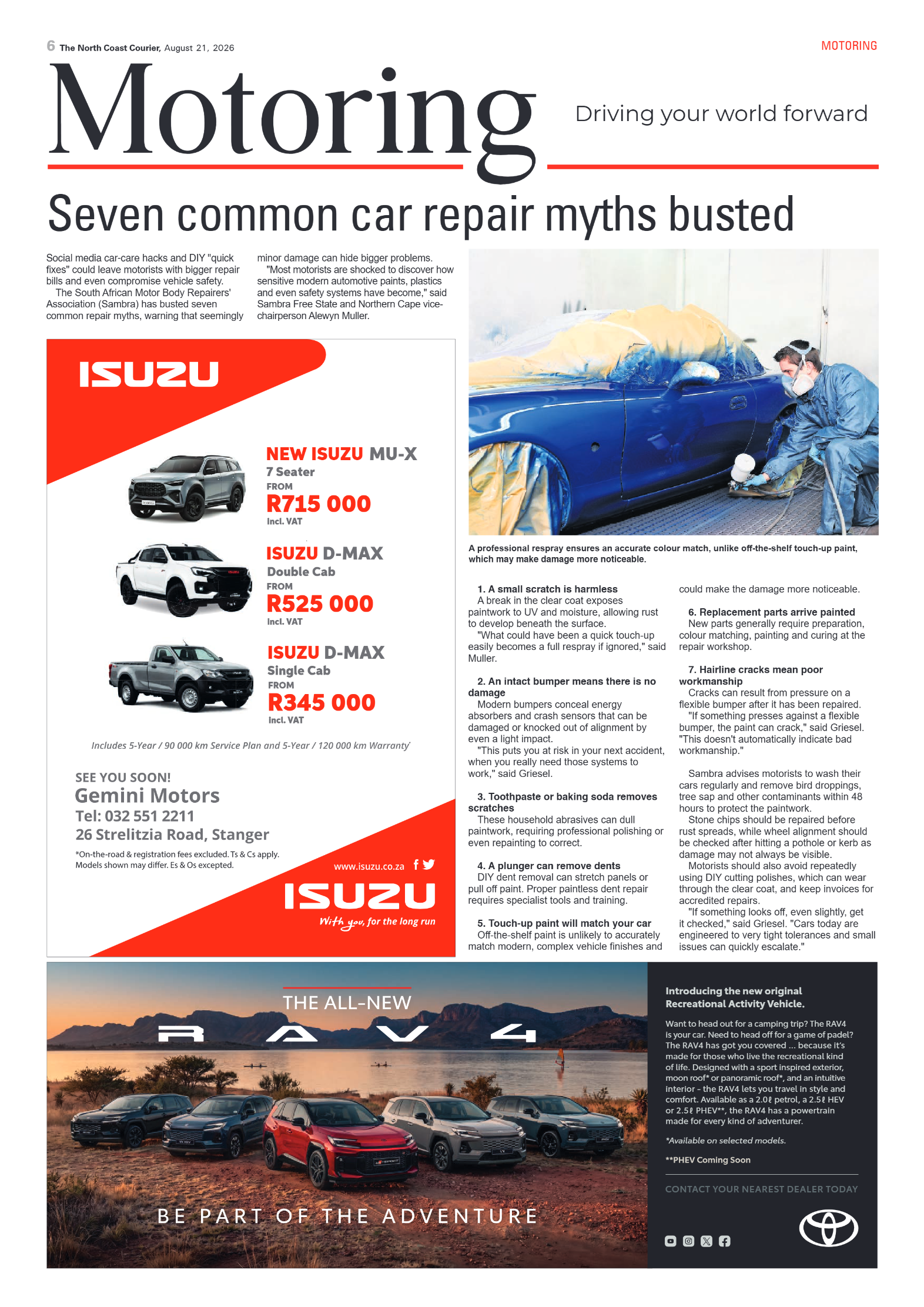 6 The North Coast Courier, August 21, 2026

MOTORING

Motoring

Driving your world forward

Seven common car repair myths busted

Social media car-care hacks and DIY "quick fixes" could leave motorists with bigger repair bills and even compromise vehicle safety.

The South African Motor Body Repairers' Association (Sambra) has busted seven common repair myths, warning that seemingly minor damage can hide bigger problems.

"Most motorists are shocked to discover how sensitive modern automotive paints, plastics and even safety systems have become," said Sambra Free State and Northern Cape vice-chairperson Alewyn Muller.

ISUZU

NEW ISUZU MU-X
7 Seater
FROM
R715 000
Incl. VAT

ISUZU D-MAX
Double Cab
FROM
R525 000
Incl. VAT

ISUZU D-MAX
Single Cab
FROM
R345 000
Incl. VAT

Includes 5-Year / 90 000 km Service Plan and 5-Year / 120 000 km Warranty

SEE YOU SOON!
Gemini Motors
Tel: 032 551 2211
26 Strelitzia Road, Stanger

*On-the-road & registration fees excluded. Ts & Cs apply. Models shown may differ. Es & Os excepted.

www.isuzu.co.za

ISUZU
With you, for the long run

A professional respray ensures an accurate colour match, unlike off-the-shelf touch-up paint, which may make damage more noticeable.

1. A small scratch is harmless
A break in the clear coat exposes paintwork to UV and moisture, allowing rust to develop beneath the surface.
"What could have been a quick touch-up easily becomes a full respray if ignored," said Muller.

2. An intact bumper means there is no damage
Modern bumpers conceal energy absorbers and crash sensors that can be damaged or knocked out of alignment by even a light impact.
"This puts you at risk in your next accident, when you really need those systems to work," said Griesel.

3. Toothpaste or baking soda removes scratches
These household abrasives can dull paintwork, requiring professional polishing or even repainting to correct.

4. A plunger can remove dents
DIY dent removal can stretch panels or pull off paint. Proper paintless dent repair requires specialist tools and training.

5. Touch-up paint will match your car
Off-the-shelf paint is unlikely to accurately match modern, complex vehicle finishes and could make the damage more noticeable.

6. Replacement parts arrive painted
New parts generally require preparation, colour matching, painting and curing at the repair workshop.

7. Hairline cracks mean poor workmanship
Cracks can result from pressure on a flexible bumper after it has been repaired.
"If something presses against a flexible bumper, the paint can crack," said Griesel. "This doesn't automatically indicate bad workmanship."

Sambra advises motorists to wash their cars regularly and remove bird droppings, tree sap and other contaminants within 48 hours to protect the paintwork.
Stone chips should be repaired before rust spreads, while wheel alignment should be checked after hitting a pothole or kerb as damage may not always be visible.
Motorists should also avoid repeatedly using DIY cutting polishes, which can wear through the clear coat, and keep invoices for accredited repairs.
"If something looks off, even slightly, get it checked," said Griesel. "Cars today are engineered to very tight tolerances and small issues can quickly escalate."

THE ALL-NEW
RAV4

BE PART OF THE ADVENTURE

Introducing the new original Recreational Activity Vehicle.

Want to head out for a camping trip? The RAV4 is your car. Need to head off for a game of padel? The RAV4 has got you covered ... because it's made for those who live the recreational kind of life. Designed with a sport inspired exterior, moon roof* or panoramic roof*, and an intuitive interior - the RAV4 lets you travel in style and comfort. Available as a 2.0ℓ petrol, a 2.5ℓ HEV or 2.5ℓ PHEV**, the RAV4 has a powertrain made for every kind of adventurer.

*Available on selected models.

**PHEV Coming Soon

CONTACT YOUR NEAREST DEALER TODAY